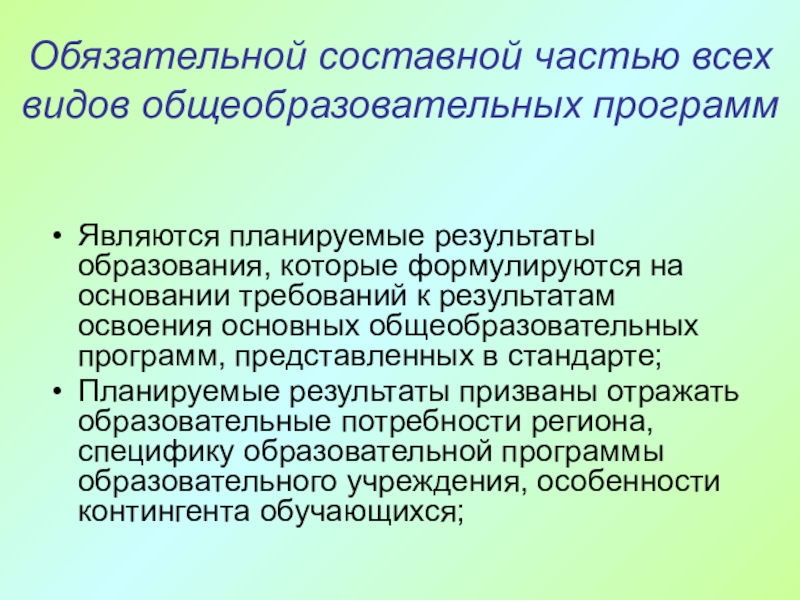 Обязательной составной частью всех видов общеобразовательных программ

• Являются планируемые результаты образования, которые формулируются на основании требований к результатам освоения основных общеобразовательных программ, представленных в стандарте;
• Планируемые результаты призваны отражать образовательные потребности региона, специфику образовательной программы образовательного учреждения, особенности контингента обучающихся;